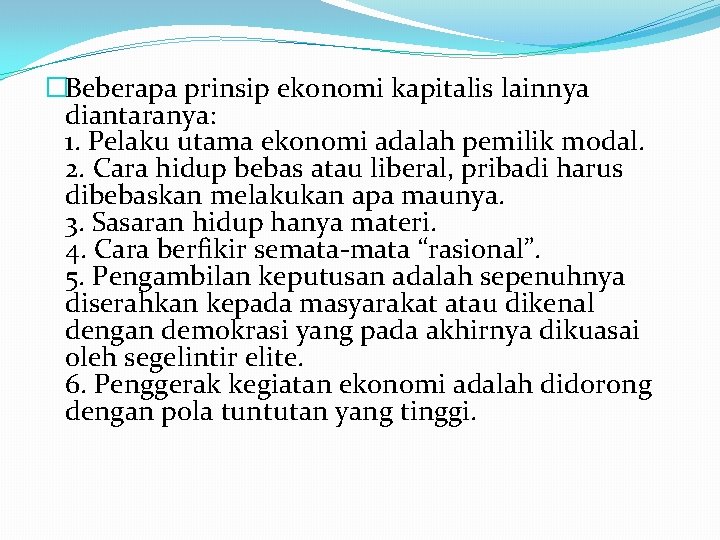 Beberapa prinsip ekonomi kapitalis lainnya diantaranya:
1. Pelaku utama ekonomi adalah pemilik modal.
2. Cara hidup bebas atau liberal, pribadi harus dibebaskan melakukan apa maunya.
3. Sasaran hidup hanya materi.
4. Cara berfikir semata-mata “rasional”.
5. Pengambilan keputusan adalah sepenuhnya diserahkan kepada masyarakat atau dikenal dengan demokrasi yang pada akhirnya dikuasai oleh segelintir elite.
6. Penggerak kegiatan ekonomi adalah didorong dengan pola tuntutan yang tinggi.